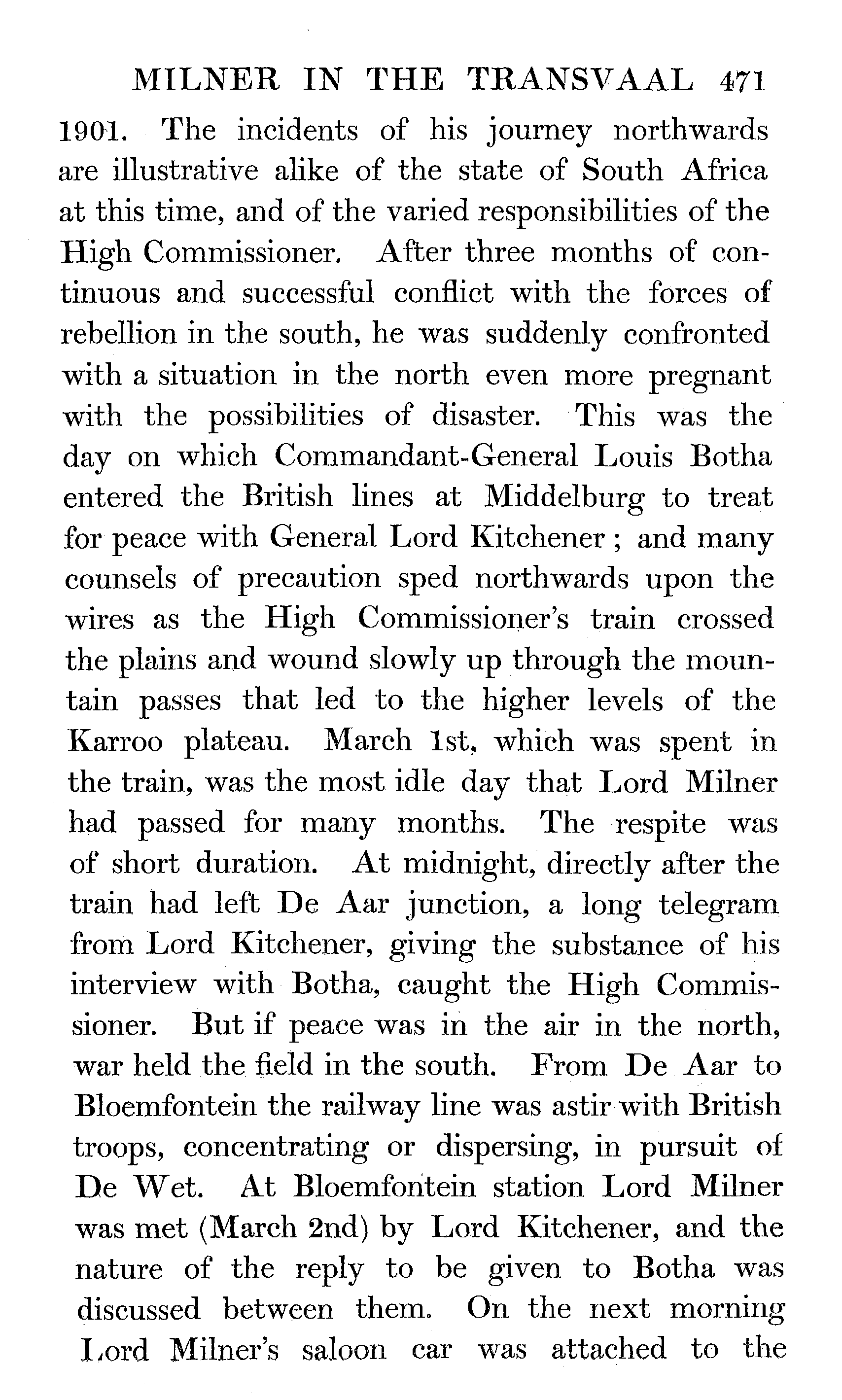 MILNER IN THE TRANSVAAL 471

1901. The incidents of his journey northwards are illustrative alike of the state of South Africa at this time, and of the varied responsibilities of the High Commissioner. After three months of continuous and successful conflict with the forces of rebellion in the south, he was suddenly confronted with a situation in the north even more pregnant with the possibilities of disaster. This was the day on which Commandant-General Louis Botha entered the British lines at Middelburg to treat for peace with General Lord Kitchener; and many counsels of precaution sped northwards upon the wires as the High Commissioner's train crossed the plains and wound slowly up through the mountain passes that led to the higher levels of the Karroo plateau. March 1st, which was spent in the train, was the most idle day that Lord Milner had passed for many months. The respite was of short duration. At midnight, directly after the train had left De Aar junction, a long telegram from Lord Kitchener, giving the substance of his interview with Botha, caught the High Commissioner. But if peace was in the air in the north, war held the field in the south. From De Aar to Bloemfontein the railway line was astir with British troops, concentrating or dispersing, in pursuit of De Wet. At Bloemfontein station Lord Milner was met (March 2nd) by Lord Kitchener, and the nature of the reply to be given to Botha was discussed between them. On the next morning Lord Milner's saloon car was attached to the